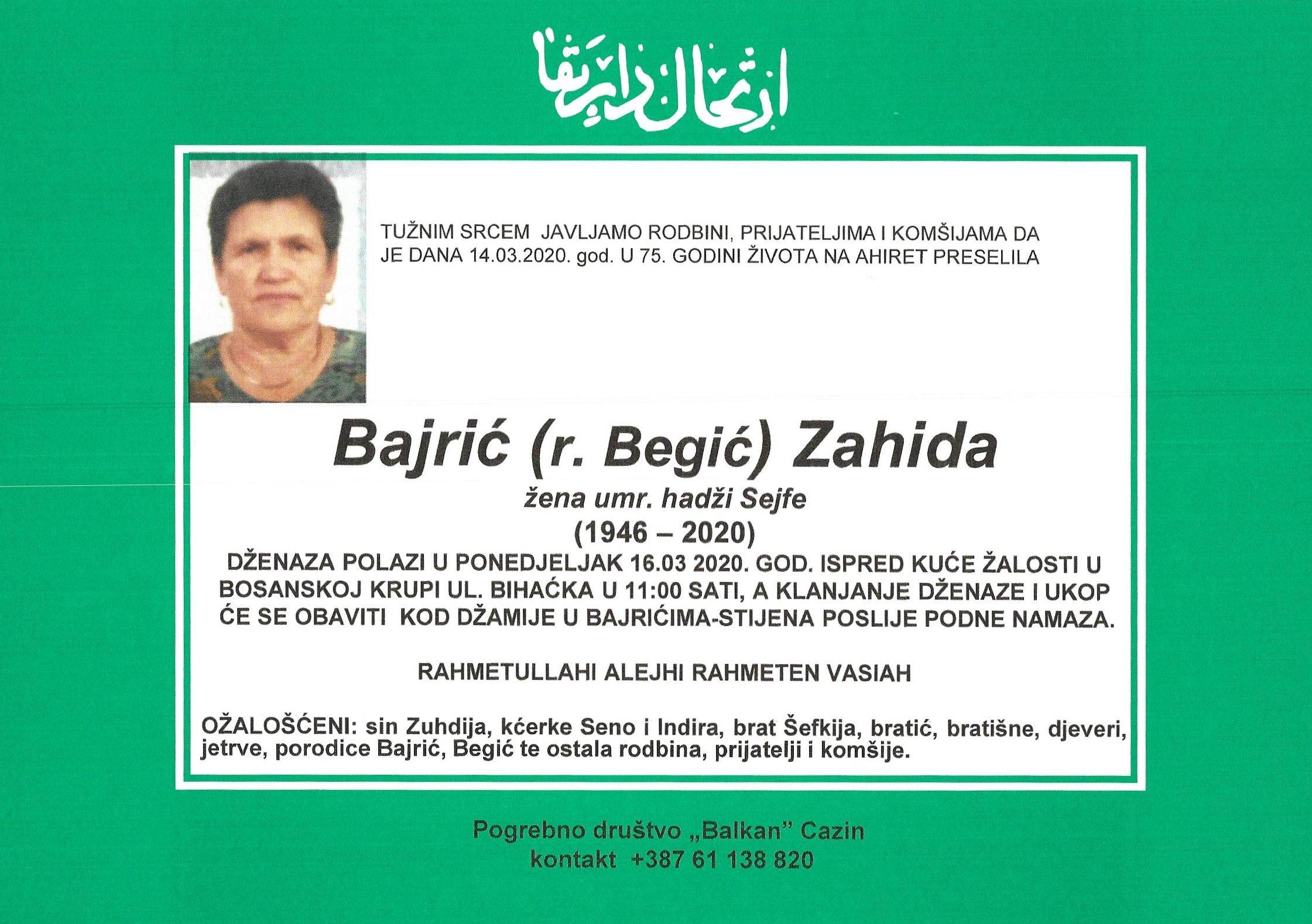 ارتحال دار بقا

TUŽNIM SRCEM JAVLJAMO RODBINI, PRIJATELJIMA I KOMŠIJAMA DA JE DANA 14.03.2020. god. U 75. GODINI ŽIVOTA NA AHIRET PRESELILA

Bajrić (r. Begić) Zahida

žena umr. hadži Sejfe

(1946 – 2020)

DŽENAZA POLAZI U PONEDJELJAK 16.03 2020. GOD. ISPRED KUĆE ŽALOSTI U BOSANSKOJ KRUPI UL. BIHAĆKA U 11:00 SATI, A KLANJANJE DŽENAZE I UKOP ĆE SE OBAVITI KOD DŽAMIJE U BAJRIĆIMA-STIJENA POSLIJE PODNE NAMAZA.

RAHMETULLAHI ALEJHI RAHMETEN VASIAH

OŽALOŠĆENI: sin Zuhdija, kćerke Seno i Indira, brat Šefkija, bratić, bratišne, djeveri, jetrve, porodice Bajrić, Begić te ostala rodbina, prijatelji i komšije.

Pogrebno društvo „Balkan" Cazin
kontakt +387 61 138 820